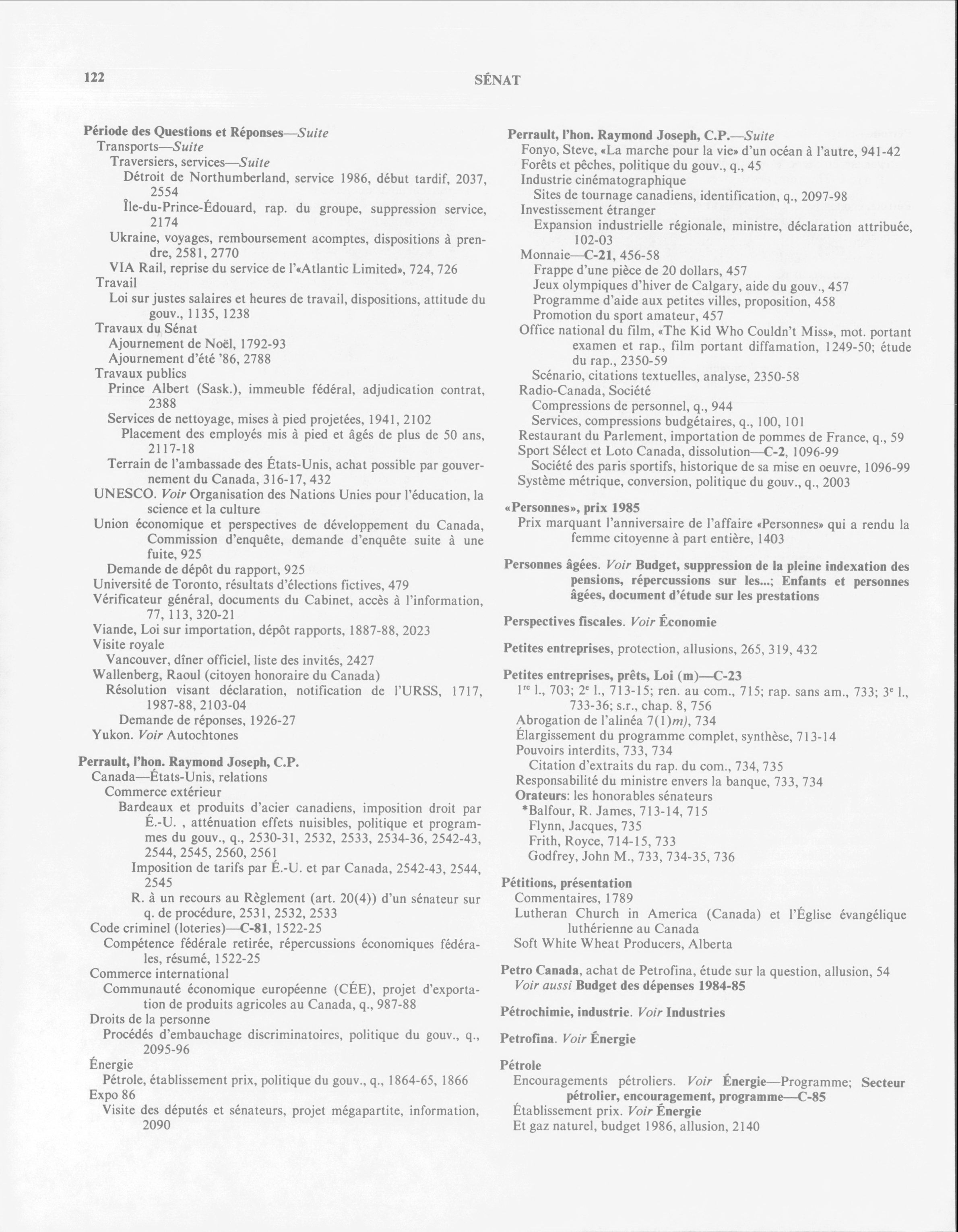 122

SÉNAT

Période des Questions et Réponses—Suite
Transports—Suite
Traversiers, services—Suite
Détroit de Northumberland, service 1986, début tardif, 2037, 2554
Île-du-Prince-Édouard, rap. du groupe, suppression service, 2174
Ukraine, voyages, remboursement acomptes, dispositions à prendre, 2581, 2770
VIA Rail, reprise du service de l'«Atlantic Limited», 724, 726
Travail
Loi sur justes salaires et heures de travail, dispositions, attitude du gouv., 1135, 1238
Travaux du Sénat
Ajournement de Noël, 1792-93
Ajournement d'été '86, 2788
Travaux publics
Prince Albert (Sask.), immeuble fédéral, adjudication contrat, 2388
Services de nettoyage, mises à pied projetées, 1941, 2102
Placement des employés mis à pied et âgés de plus de 50 ans, 2117-18
Terrain de l'ambassade des États-Unis, achat possible par gouvernement du Canada, 316-17, 432
UNESCO. Voir Organisation des Nations Unies pour l'éducation, la science et la culture
Union économique et perspectives de développement du Canada, Commission d'enquête, demande d'enquête suite à une fuite, 925
Demande de dépôt du rapport, 925
Université de Toronto, résultats d'élections fictives, 479
Vérificateur général, documents du Cabinet, accès à l'information, 77, 113, 320-21
Viande, Loi sur importation, dépôt rapports, 1887-88, 2023
Visite royale
Vancouver, dîner officiel, liste des invités, 2427
Wallenberg, Raoul (citoyen honoraire du Canada)
Résolution visant déclaration, notification de l'URSS, 1717, 1987-88, 2103-04
Demande de réponses, 1926-27
Yukon. Voir Autochtones

Perrault, l'hon. Raymond Joseph, C.P.
Canada—États-Unis, relations
Commerce extérieur
Bardeaux et produits d'acier canadiens, imposition droit par É.-U. , atténuation effets nuisibles, politique et programmes du gouv., q., 2530-31, 2532, 2533, 2534-36, 2542-43, 2544, 2545, 2560, 2561
Imposition de tarifs par É.-U. et par Canada, 2542-43, 2544, 2545
R. à un recours au Règlement (art. 20(4)) d'un sénateur sur q. de procédure, 2531, 2532, 2533
Code criminel (loteries)—C-81, 1522-25
Compétence fédérale retirée, répercussions économiques fédérales, résumé, 1522-25
Commerce international
Communauté économique européenne (CÉE), projet d'exportation de produits agricoles au Canada, q., 987-88
Droits de la personne
Procédés d'embauchage discriminatoires, politique du gouv., q., 2095-96
Énergie
Pétrole, établissement prix, politique du gouv., q., 1864-65, 1866
Expo 86
Visite des députés et sénateurs, projet mégapartite, information, 2090

Perrault, l'hon. Raymond Joseph, C.P.—Suite
Fonyo, Steve, «La marche pour la vie» d'un océan à l'autre, 941-42
Forêts et pêches, politique du gouv., q., 45
Industrie cinématographique
Sites de tournage canadiens, identification, q., 2097-98
Investissement étranger
Expansion industrielle régionale, ministre, déclaration attribuée, 102-03
Monnaie—C-21, 456-58
Frappe d'une pièce de 20 dollars, 457
Jeux olympiques d'hiver de Calgary, aide du gouv., 457
Programme d'aide aux petites villes, proposition, 458
Promotion du sport amateur, 457
Office national du film, «The Kid Who Couldn't Miss», mot. portant examen et rap., film portant diffamation, 1249-50; étude du rap., 2350-59
Scénario, citations textuelles, analyse, 2350-58
Radio-Canada, Société
Compressions de personnel, q., 944
Services, compressions budgétaires, q., 100, 101
Restaurant du Parlement, importation de pommes de France, q., 59
Sport Sélect et Loto Canada, dissolution—C-2, 1096-99
Société des paris sportifs, historique de sa mise en oeuvre, 1096-99
Système métrique, conversion, politique du gouv., q., 2003

«Personnes», prix 1985
Prix marquant l'anniversaire de l'affaire «Personnes» qui a rendu la femme citoyenne à part entière, 1403

Personnes âgées. Voir Budget, suppression de la pleine indexation des pensions, répercussions sur les...; Enfants et personnes âgées, document d'étude sur les prestations

Perspectives fiscales. Voir Économie

Petites entreprises, protection, allusions, 265, 319, 432

Petites entreprises, prêts, Loi (m)—C-23
$1^{re}$ l., 703; $2^{e}$ l., 713-15; ren. au com., 715; rap. sans am., 733; $3^{e}$ l., 733-36; s.r., chap. 8, 756
Abrogation de l'alinéa 7(1)m), 734
Élargissement du programme complet, synthèse, 713-14
Pouvoirs interdits, 733, 734
Citation d'extraits du rap. du com., 734, 735
Responsabilité du ministre envers la banque, 733, 734
Orateurs: les honorables sénateurs
*Balfour, R. James, 713-14, 715
Flynn, Jacques, 735
Frith, Royce, 714-15, 733
Godfrey, John M., 733, 734-35, 736

Pétitions, présentation
Commentaires, 1789
Lutheran Church in America (Canada) et l'Église évangélique luthérienne au Canada
Soft White Wheat Producers, Alberta

Petro Canada, achat de Petrofina, étude sur la question, allusion, 54
Voir aussi Budget des dépenses 1984-85

Pétrochimie, industrie. Voir Industries

Petrofina. Voir Énergie

Pétrole
Encouragements pétroliers. Voir Énergie—Programme; Secteur pétrolier, encouragement, programme—C-85
Établissement prix. Voir Énergie
Et gaz naturel, budget 1986, allusion, 2140